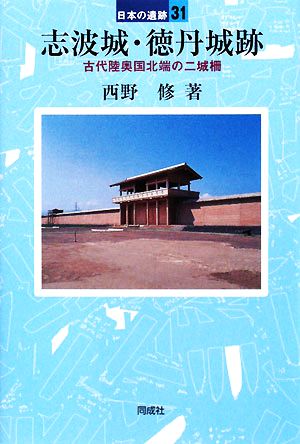 日本の遺跡 31

志波城・徳丹城跡

古代陸奥国北端の二城柵

西野 修 著

同成社